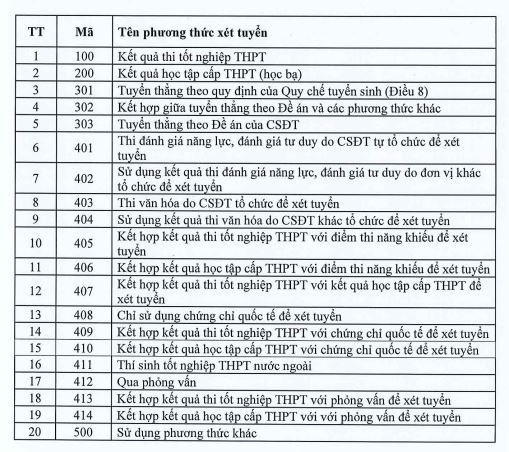 | TT | Mã | Tên phương thức xét tuyển |
|---|---|---|
| 1 | 100 | Kết quả thi tốt nghiệp THPT |
| 2 | 200 | Kết quả học tập cấp THPT (học bạ) |
| 3 | 301 | Tuyển thẳng theo quy định của Quy chế tuyển sinh (Điều 8) |
| 4 | 302 | Kết hợp giữa tuyển thẳng theo Đề án và các phương thức khác |
| 5 | 303 | Tuyển thẳng theo Đề án của CSĐT |
| 6 | 401 | Thi đánh giá năng lực, đánh giá tư duy do CSĐT tự tổ chức để xét tuyển |
| 7 | 402 | Sử dụng kết quả thi đánh giá năng lực, đánh giá tư duy do đơn vị khác tổ chức để xét tuyển |
| 8 | 403 | Thi văn hóa do CSĐT tổ chức để xét tuyển |
| 9 | 404 | Sử dụng kết quả thi văn hóa do CSĐT khác tổ chức để xét tuyển |
| 10 | 405 | Kết hợp kết quả thi tốt nghiệp THPT với điểm thi năng khiếu để xét tuyển |
| 11 | 406 | Kết hợp kết quả học tập cấp THPT với điểm thi năng khiếu để xét tuyển |
| 12 | 407 | Kết hợp kết quả thi tốt nghiệp THPT với kết quả học tập cấp THPT để xét tuyển |
| 13 | 408 | Chỉ sử dụng chứng chỉ quốc tế để xét tuyển |
| 14 | 409 | Kết hợp kết quả thi tốt nghiệp THPT với chứng chỉ quốc tế để xét tuyển |
| 15 | 410 | Kết hợp kết quả học tập cấp THPT với chứng chỉ quốc tế để xét tuyển |
| 16 | 411 | Thí sinh tốt nghiệp THPT nước ngoài |
| 17 | 412 | Qua phỏng vấn |
| 18 | 413 | Kết hợp kết quả thi tốt nghiệp THPT với phỏng vấn để xét tuyển |
| 19 | 414 | Kết hợp kết quả học tập cấp THPT với với phỏng vấn để xét tuyển |
| 20 | 500 | Sử dụng phương thức khác |